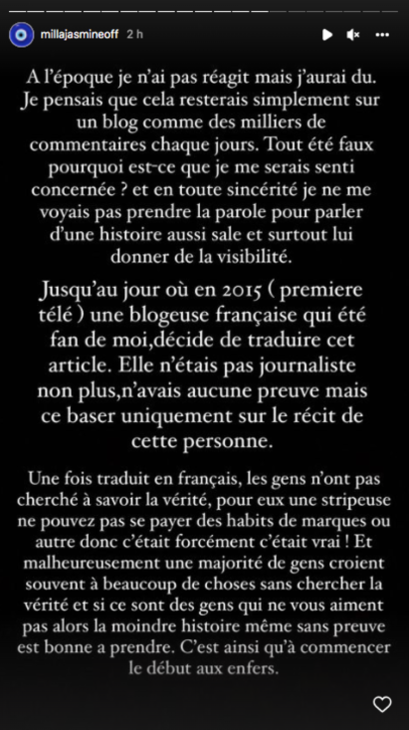 millajasmineoff 2 h

A l'époque je n'ai pas réagit mais j'aurai du. Je pensais que cela resterais simplement sur un blog comme des milliers de commentaires chaque jours. Tout été faux pourquoi est-ce que je me serais senti concernée ? et en toute sincérité je ne me voyais pas prendre la parole pour parler d'une histoire aussi sale et surtout lui donner de la visibilité.

Jusqu'au jour où en 2015 ( premiere télé ) une blogeuse française qui été fan de moi,décide de traduire cet article. Elle n'étais pas journaliste non plus,n'avais aucune preuve mais ce baser uniquement sur le récit de cette personne.

Une fois traduit en français, les gens n'ont pas cherché à savoir la vérité, pour eux une stripeuse ne pouvez pas se payer des habits de marques ou autre donc c'était forcément c'était vrai ! Et malheureusement une majorité de gens croient souvent à beaucoup de choses sans chercher la vérité et si ce sont des gens qui ne vous aiment pas alors la moindre histoire même sans preuve est bonne a prendre. C'est ainsi qu'à commencer le début aux enfers.